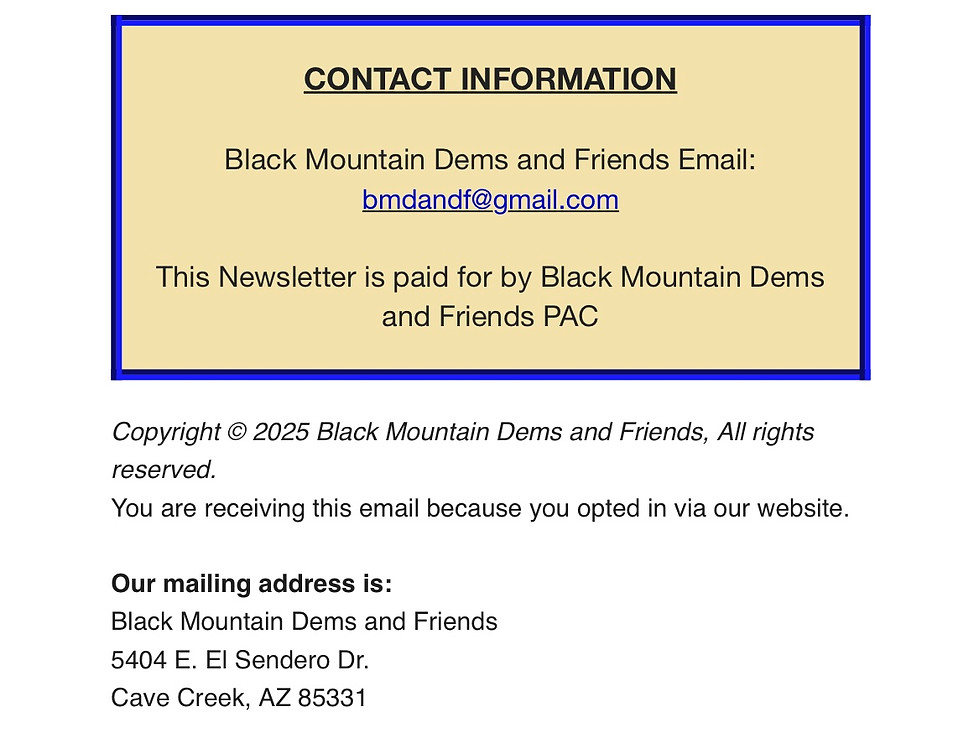 CONTACT INFORMATION

Black Mountain Dems and Friends Email:
bmdandf@gmail.com

This Newsletter is paid for by Black Mountain Dems and Friends PAC

Copyright © 2025 Black Mountain Dems and Friends, All rights reserved.
You are receiving this email because you opted in via our website.

Our mailing address is:
Black Mountain Dems and Friends
5404 E. El Sendero Dr.
Cave Creek, AZ 85331